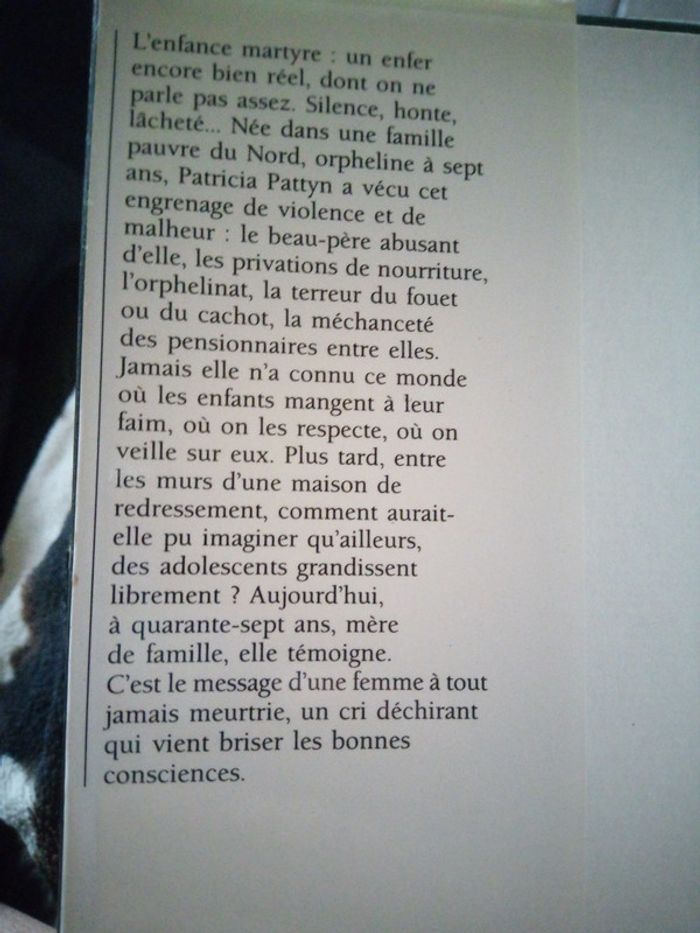 L'enfance martyre : un enfer encore bien réel, dont on ne parle pas assez. Silence, honte, lâcheté... Née dans une famille pauvre du Nord, orpheline à sept ans, Patricia Pattyn a vécu cet engrenage de violence et de malheur : le beau-père abusant d'elle, les privations de nourriture, l'orphelinat, la terreur du fouet ou du cachot, la méchanceté des pensionnaires entre elles. Jamais elle n'a connu ce monde où les enfants mangent à leur faim, où on les respecte, où on veille sur eux. Plus tard, entre les murs d'une maison de redressement, comment aurait-elle pu imaginer qu'ailleurs, des adolescents grandissent librement ? Aujourd'hui, à quarante-sept ans, mère de famille, elle témoigne. C'est le message d'une femme à tout jamais meurtrie, un cri déchirant qui vient briser les bonnes consciences.